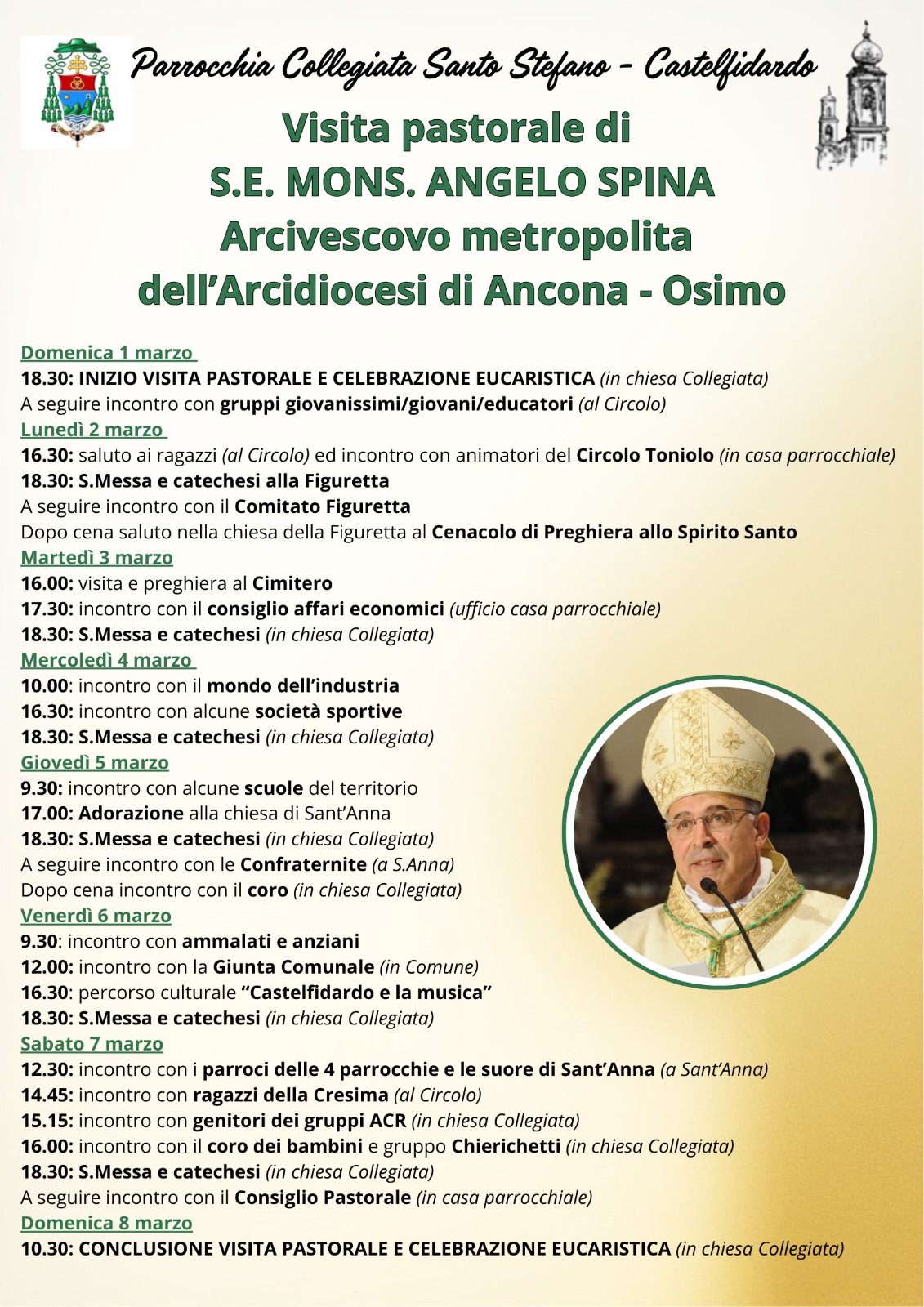 Parrocchia Collegiata Santo Stefano - Castelfidardo

Visita pastorale di
S.E. MONS. ANGELO SPINA
Arcivescovo metropolita
dell'Arcidiocesi di Ancona - Osimo

Domenica 1 marzo
18.30: INIZIO VISITA PASTORALE E CELEBRAZIONE EUCARISTICA (in chiesa Collegiata)
A seguire incontro con gruppi giovanissimi/giovani/educatori (al Circolo)
Lunedì 2 marzo
16.30: saluto ai ragazzi (al Circolo) ed incontro con animatori del Circolo Toniolo (in casa parrocchiale)
18.30: S.Messa e catechesi alla Figuretta
A seguire incontro con il Comitato Figuretta
Dopo cena saluto nella chiesa della Figuretta al Cenacolo di Preghiera allo Spirito Santo
Martedì 3 marzo
16.00: visita e preghiera al Cimitero
17.30: incontro con il consiglio affari economici (ufficio casa parrocchiale)
18.30: S.Messa e catechesi (in chiesa Collegiata)
Mercoledì 4 marzo
10.00: incontro con il mondo dell'industria
16.30: incontro con alcune società sportive
18.30: S.Messa e catechesi (in chiesa Collegiata)
Giovedì 5 marzo
9.30: incontro con alcune scuole del territorio
17.00: Adorazione alla chiesa di Sant'Anna
18.30: S.Messa e catechesi (in chiesa Collegiata)
A seguire incontro con le Confraternite (a S.Anna)
Dopo cena incontro con il coro (in chiesa Collegiata)
Venerdì 6 marzo
9.30: incontro con ammalati e anziani
12.00: incontro con la Giunta Comunale (in Comune)
16.30: percorso culturale "Castelfidardo e la musica"
18.30: S.Messa e catechesi (in chiesa Collegiata)
Sabato 7 marzo
12.30: incontro con i parroci delle 4 parrocchie e le suore di Sant'Anna (a Sant'Anna)
14.45: incontro con ragazzi della Cresima (al Circolo)
15.15: incontro con genitori dei gruppi ACR (in chiesa Collegiata)
16.00: incontro con il coro dei bambini e gruppo Chierichetti (in chiesa Collegiata)
18.30: S.Messa e catechesi (in chiesa Collegiata)
A seguire incontro con il Consiglio Pastorale (in casa parrocchiale)
Domenica 8 marzo
10.30: CONCLUSIONE VISITA PASTORALE E CELEBRAZIONE EUCARISTICA (in chiesa Collegiata)